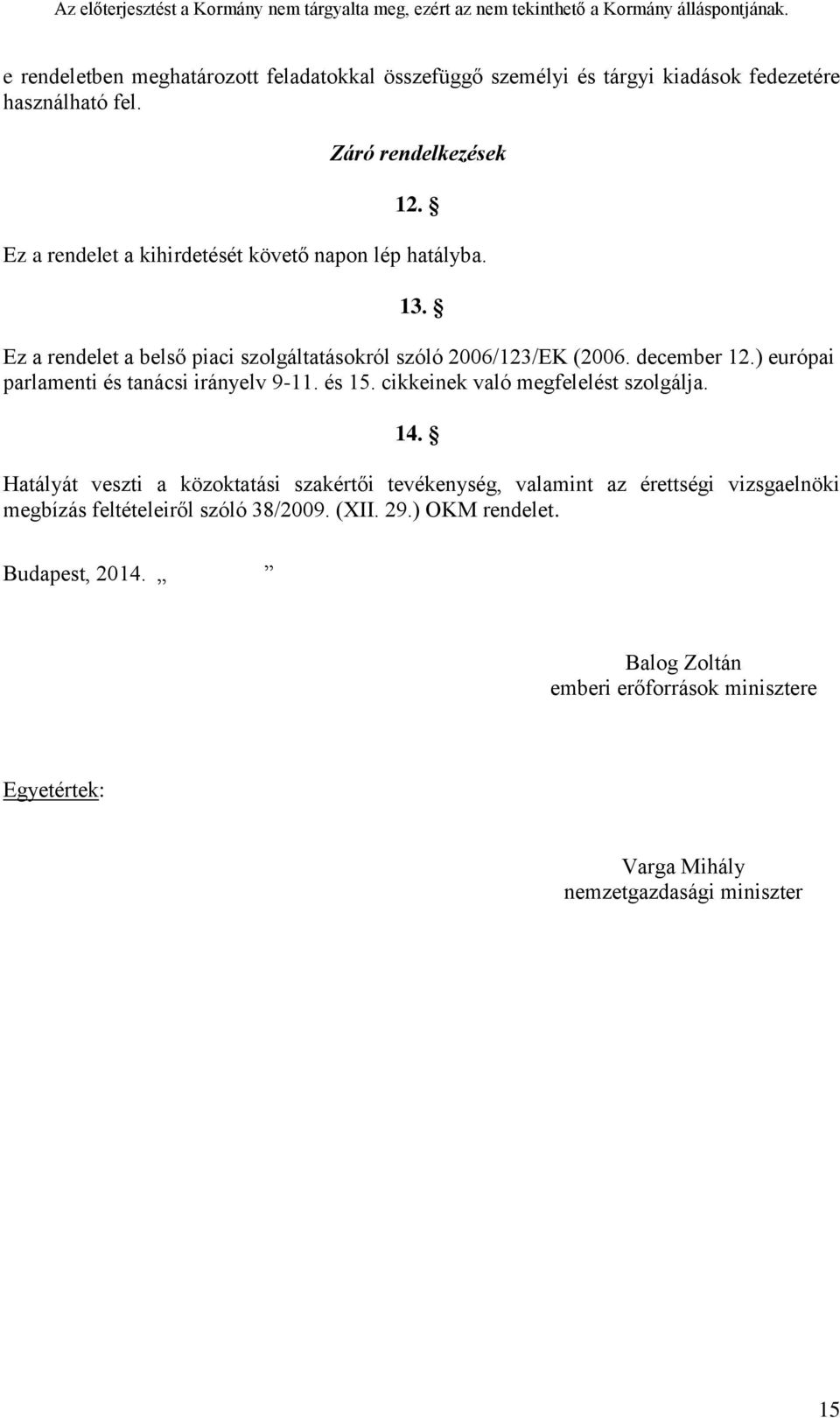 Az előterjesztést a Kormány nem tárgyalta meg, ezért az nem tekinthető a Kormány álláspontjának.

e rendeletben meghatározott feladatokkal összefüggő személyi és tárgyi kiadások fedezetére használható fel.

Záró rendelkezések

12. §

Ez a rendelet a kihirdetését követő napon lép hatályba.

13. §

Ez a rendelet a belső piaci szolgáltatásokról szóló 2006/123/EK (2006. december 12.) európai parlamenti és tanácsi irányelv 9-11. és 15. cikkeinek való megfelelést szolgálja.

14. §

Hatályát veszti a közoktatási szakértői tevékenység, valamint az érettségi vizsgaelnöki megbízás feltételeiről szóló 38/2009. (XII. 29.) OKM rendelet.

Budapest, 2014. „ ”

Balog Zoltán
emberi erőforrások minisztere

Egyetértek:

Varga Mihály
nemzetgazdasági miniszter

15